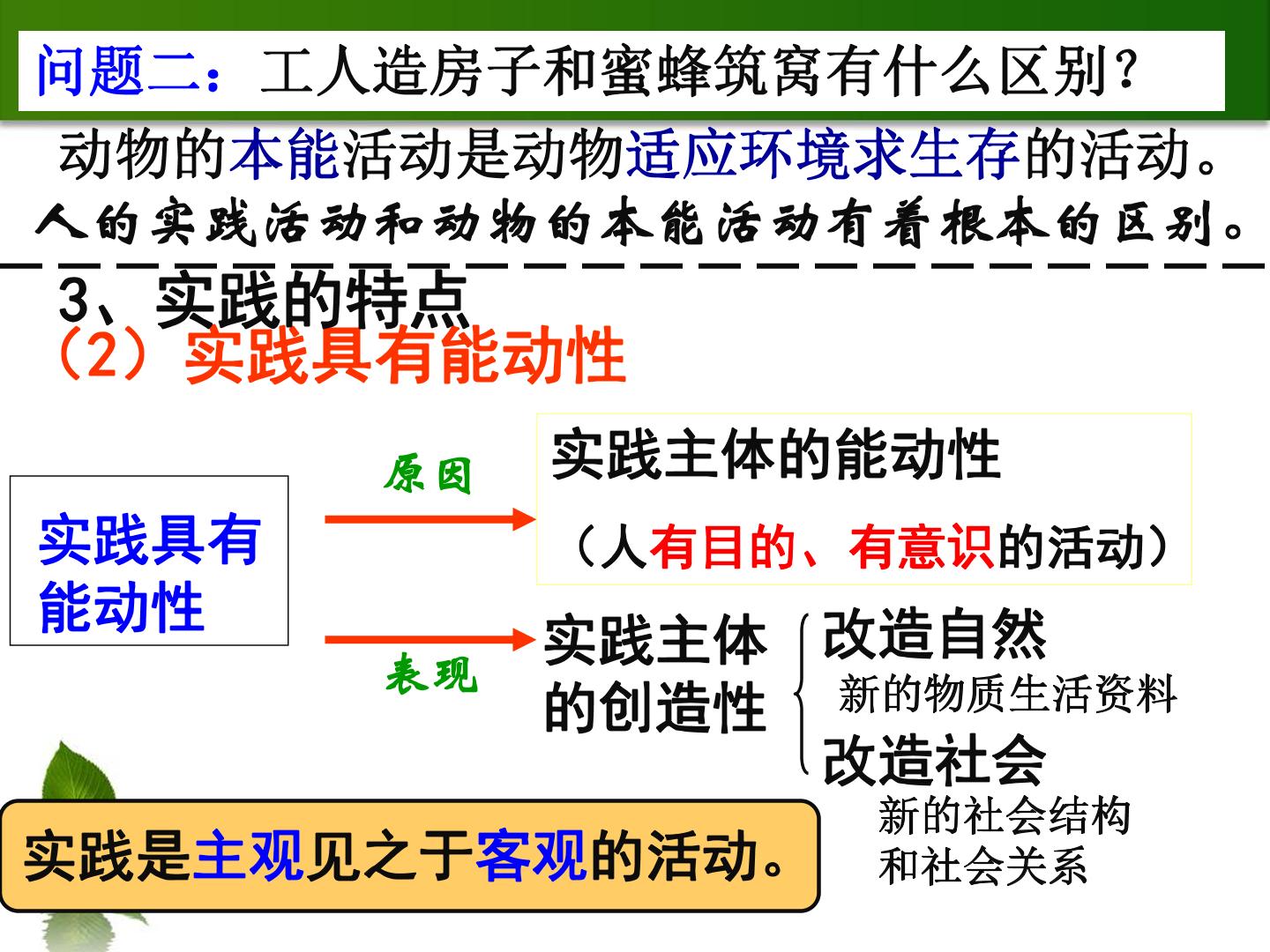 问题二：工人造房子和蜜蜂筑窝有什么区别？

动物的本能活动是动物适应环境求生存的活动。

人的实践活动和动物的本能活动有着根本的区别。

3、实践的特点

（2）实践具有能动性

实践具有能动性

原因

实践主体的能动性

（人有目的、有意识的活动）

表现

实践主体的创造性

改造自然

新的物质生活资料

改造社会

新的社会结构和社会关系

实践是主观见之于客观的活动。